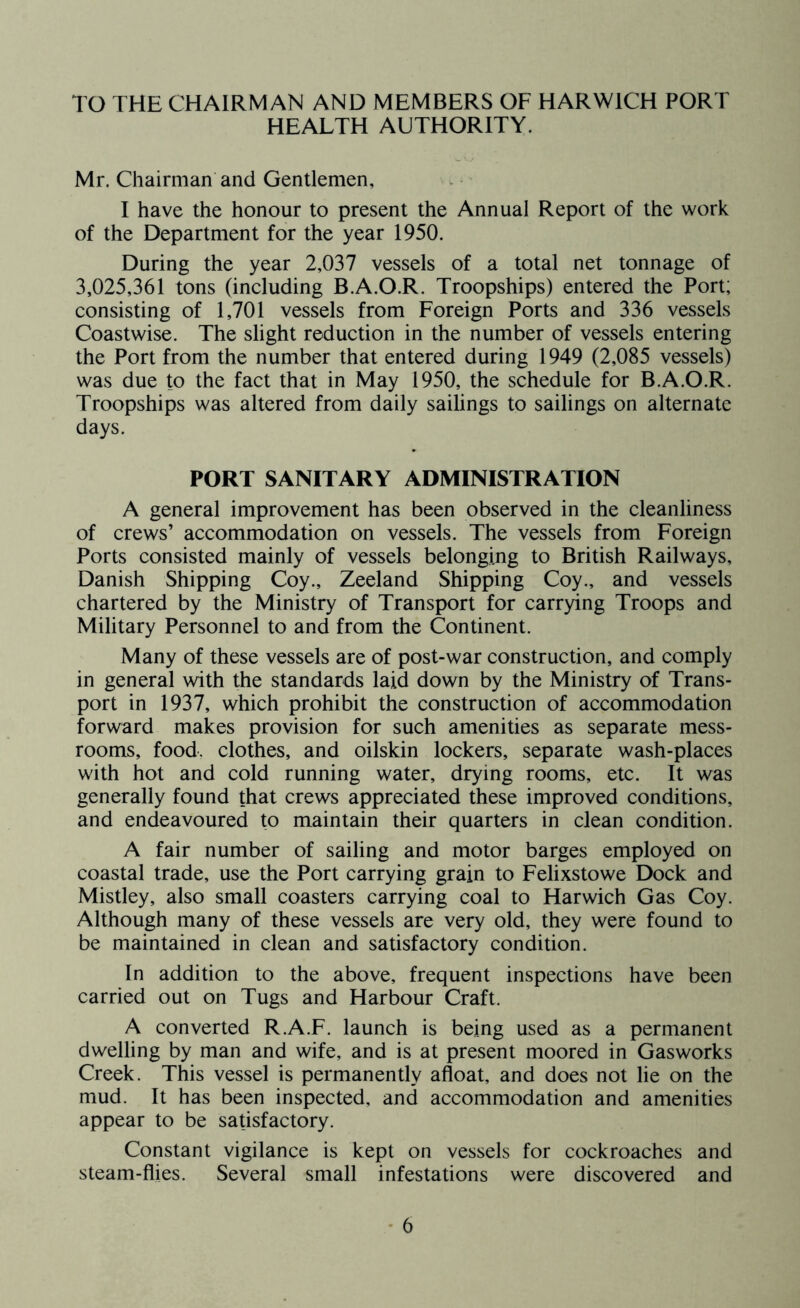 TO THE CHAIRMAN AND MEMBERS OF HARWICH PORT HEALTH AUTHORITY.

Mr. Chairman and Gentlemen,

I have the honour to present the Annual Report of the work of the Department for the year 1950.

During the year 2,037 vessels of a total net tonnage of 3,025,361 tons (including B.A.O.R. Troopships) entered the Port; consisting of 1,701 vessels from Foreign Ports and 336 vessels Coastwise. The slight reduction in the number of vessels entering the Port from the number that entered during 1949 (2,085 vessels) was due to the fact that in May 1950, the schedule for B.A.O.R. Troopships was altered from daily sailings to sailings on alternate days.

PORT SANITARY ADMINISTRATION

A general improvement has been observed in the cleanliness of crews' accommodation on vessels. The vessels from Foreign Ports consisted mainly of vessels belonging to British Railways, Danish Shipping Coy., Zeeland Shipping Coy., and vessels chartered by the Ministry of Transport for carrying Troops and Military Personnel to and from the Continent.

Many of these vessels are of post-war construction, and comply in general with the standards laid down by the Ministry of Transport in 1937, which prohibit the construction of accommodation forward makes provision for such amenities as separate mess-rooms, food, clothes, and oilskin lockers, separate wash-places with hot and cold running water, drying rooms, etc. It was generally found that crews appreciated these improved conditions, and endeavoured to maintain their quarters in clean condition.

A fair number of sailing and motor barges employed on coastal trade, use the Port carrying grain to Felixstowe Dock and Mistley, also small coasters carrying coal to Harwich Gas Coy. Although many of these vessels are very old, they were found to be maintained in clean and satisfactory condition.

In addition to the above, frequent inspections have been carried out on Tugs and Harbour Craft.

A converted R.A.F. launch is being used as a permanent dwelling by man and wife, and is at present moored in Gasworks Creek. This vessel is permanently afloat, and does not lie on the mud. It has been inspected, and accommodation and amenities appear to be satisfactory.

Constant vigilance is kept on vessels for cockroaches and steam-flies. Several small infestations were discovered and

6